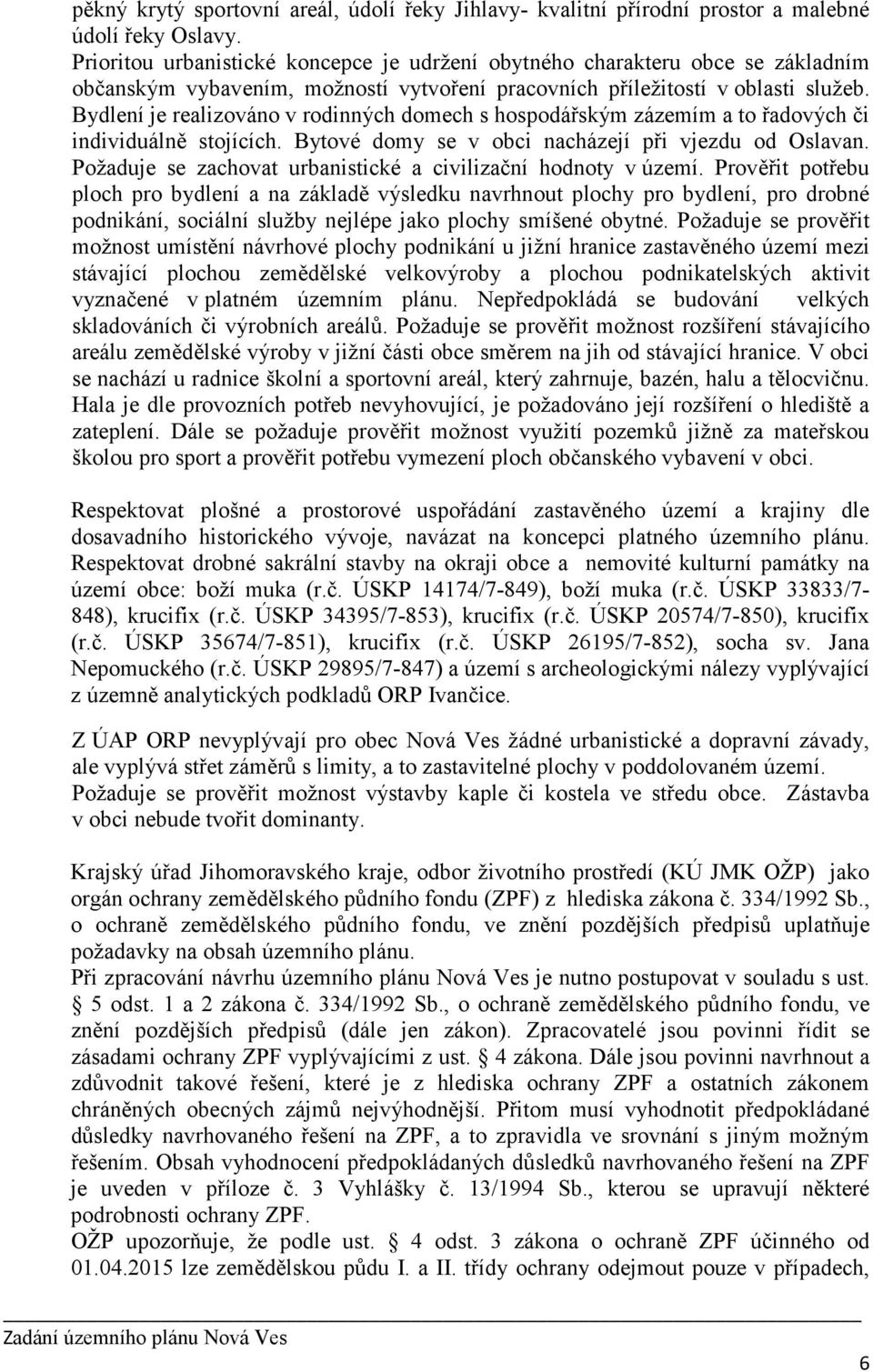 pěkný krytý sportovní areál, údolí řeky Jihlavy- kvalitní přírodní prostor a malebné údolí řeky Oslavy.
Prioritou urbanistické koncepce je udržení obytného charakteru obce se základním občanským vybavením, možností vytvoření pracovních příležitostí v oblasti služeb. Bydlení je realizováno v rodinných domech s hospodářským zázemím a to řadových či individuálně stojících. Bytové domy se v obci nacházejí při vjezdu od Oslavan. Požaduje se zachovat urbanistické a civilizační hodnoty v území. Prověřit potřebu ploch pro bydlení a na základě výsledku navrhnout plochy pro bydlení, pro drobné podnikání, sociální služby nejlépe jako plochy smíšené obytné. Požaduje se prověřit možnost umístění návrhové plochy podnikání u jižní hranice zastavěného území mezi stávající plochou zemědělské velkovýroby a plochou podnikatelských aktivit vyznačené v platném územním plánu. Nepředpokládá se budování velkých skladováních či výrobních areálů. Požaduje se prověřit možnost rozšíření stávajícího areálu zemědělské výroby v jižní části obce směrem na jih od stávající hranice. V obci se nachází u radnice školní a sportovní areál, který zahrnuje, bazén, halu a tělocvičnu. Hala je dle provozních potřeb nevyhovující, je požadováno její rozšíření o hlediště a zateplení. Dále se požaduje prověřit možnost využití pozemků jižně za mateřskou školou pro sport a prověřit potřebu vymezení ploch občanského vybavení v obci.

Respektovat plošné a prostorové uspořádání zastavěného území a krajiny dle dosavadního historického vývoje, navázat na koncepci platného územního plánu. Respektovat drobné sakrální stavby na okraji obce a nemovité kulturní památky na území obce: boží muka (r.č. ÚSKP 14174/7-849), boží muka (r.č. ÚSKP 33833/7-848), krucifix (r.č. ÚSKP 34395/7-853), krucifix (r.č. ÚSKP 20574/7-850), krucifix (r.č. ÚSKP 35674/7-851), krucifix (r.č. ÚSKP 26195/7-852), socha sv. Jana Nepomuckého (r.č. ÚSKP 29895/7-847) a území s archeologickými nálezy vyplývající z územně analytických podkladů ORP Ivančice.

Z ÚAP ORP nevyplývají pro obec Nová Ves žádné urbanistické a dopravní závady, ale vyplývá střet záměrů s limity, a to zastavitelné plochy v poddolovaném území. Požaduje se prověřit možnost výstavby kaple či kostela ve středu obce. Zástavba v obci nebude tvořit dominanty.

Krajský úřad Jihomoravského kraje, odbor životního prostředí (KÚ JMK OŽP) jako orgán ochrany zemědělského půdního fondu (ZPF) z hlediska zákona č. 334/1992 Sb., o ochraně zemědělského půdního fondu, ve znění pozdějších předpisů uplatňuje požadavky na obsah územního plánu.
Při zpracování návrhu územního plánu Nová Ves je nutno postupovat v souladu s ust. § 5 odst. 1 a 2 zákona č. 334/1992 Sb., o ochraně zemědělského půdního fondu, ve znění pozdějších předpisů (dále jen zákon). Zpracovatelé jsou povinni řídit se zásadami ochrany ZPF vyplývajícími z ust. § 4 zákona. Dále jsou povinni navrhnout a zdůvodnit takové řešení, které je z hlediska ochrany ZPF a ostatních zákonem chráněných obecných zájmů nejvýhodnější. Přitom musí vyhodnotit předpokládané důsledky navrhovaného řešení na ZPF, a to zpravidla ve srovnání s jiným možným řešením. Obsah vyhodnocení předpokládaných důsledků navrhovaného řešení na ZPF je uveden v příloze č. 3 Vyhlášky č. 13/1994 Sb., kterou se upravují některé podrobnosti ochrany ZPF.
OŽP upozorňuje, že podle ust. § 4 odst. 3 zákona o ochraně ZPF účinného od 01.04.2015 lze zemědělskou půdu I. a II. třídy ochrany odejmout pouze v případech,

Zadání územního plánu Nová Ves
6